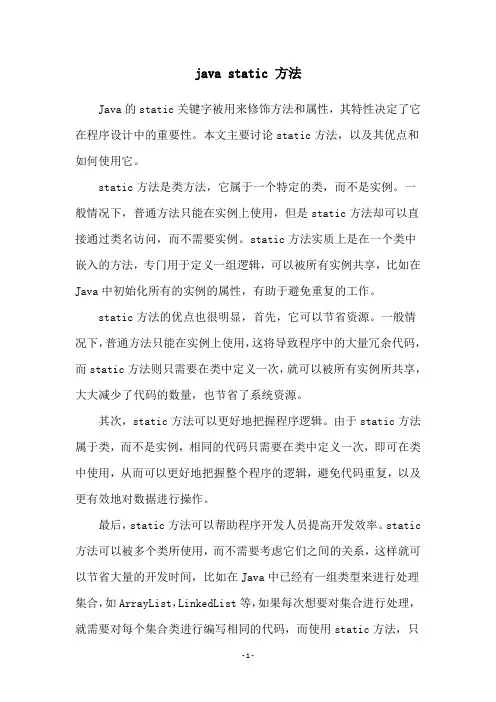 java static 方法

Java 的 static 关键字被用来修饰方法和属性，其特性决定了它在程序设计中的重要性。本文主要讨论 static 方法，以及其优点和如何使用它。

static 方法是类方法，它属于一个特定的类，而不是实例。一般情况下，普通方法只能在实例上使用，但是 static 方法却可以直接通过类名访问，而不需要实例。static 方法实质上是在一个类中嵌入的方法，专门用于定义一组逻辑，可以被所有实例共享，比如在 Java 中初始化所有的实例的属性，有助于避免重复的工作。

static 方法的优点也很明显，首先，它可以节省资源。一般情况下，普通方法只能在实例上使用，这将导致程序中的大量冗余代码，而 static 方法则只需要在类中定义一次，就可以被所有实例所共享，大大减少了代码的数量，也节省了系统资源。

其次，static 方法可以更好地把握程序逻辑。由于 static 方法属于类，而不是实例，相同的代码只需要在类中定义一次，即可在类中使用，从而可以更好地把握整个程序的逻辑，避免代码重复，以及更有效地对数据进行操作。

最后，static 方法可以帮助程序开发人员提高开发效率。static 方法可以被多个类所使用，而不需要考虑它们之间的关系，这样就可以节省大量的开发时间，比如在 Java 中已经有一组类型来进行处理集合，如 ArrayList，LinkedList 等，如果每次想要对集合进行处理，就需要对每个集合类进行编写相同的代码，而使用 static 方法，只

-1-